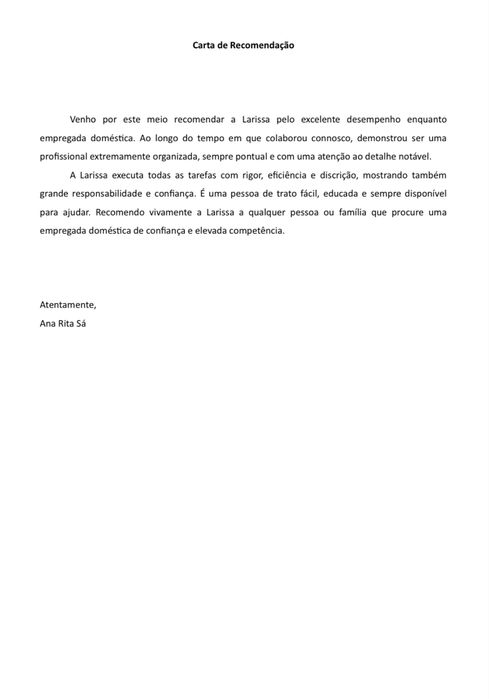 Carta de Recomendação

Venho por este meio recomendar a Larissa pelo excelente desempenho enquanto empregada doméstica. Ao longo do tempo em que colaborou connosco, demonstrou ser uma profissional extremamente organizada, sempre pontual e com uma atenção ao detalhe notável.

A Larissa executa todas as tarefas com rigor, eficiência e discrição, mostrando também grande responsabilidade e confiança. É uma pessoa de trato fácil, educada e sempre disponível para ajudar. Recomendo vivamente a Larissa a qualquer pessoa ou família que procure uma empregada doméstica de confiança e elevada competência.

Atentamente,
Ana Rita Sá